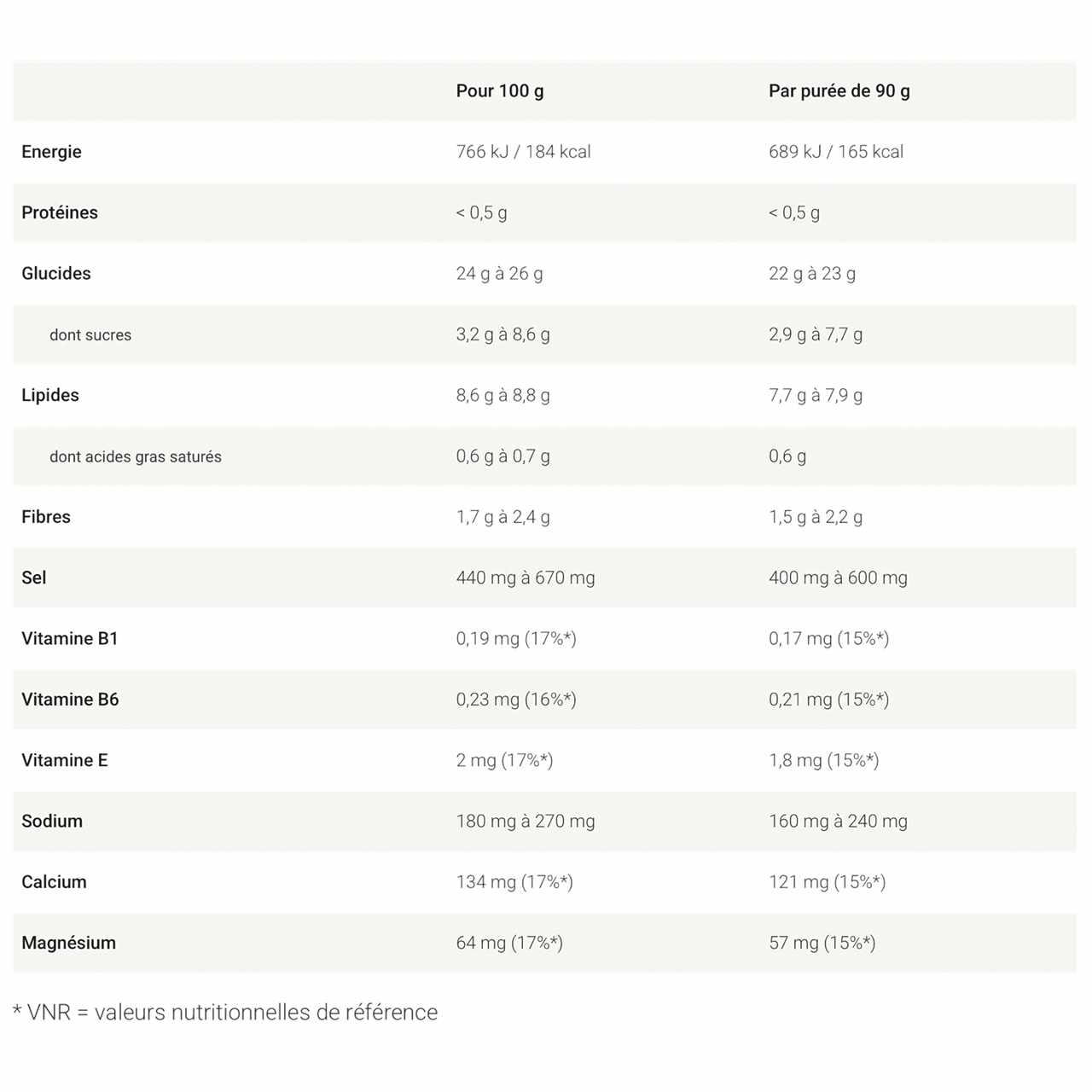 | | Pour 100 g | Par purée de 90 g |
|---|---|---|
| Energie | 766 kJ / 184 kcal | 689 kJ / 165 kcal |
| Protéines | < 0,5 g | < 0,5 g |
| Glucides | 24 g à 26 g | 22 g à 23 g |
| dont sucres | 3,2 g à 8,6 g | 2,9 g à 7,7 g |
| Lipides | 8,6 g à 8,8 g | 7,7 g à 7,9 g |
| dont acides gras saturés | 0,6 g à 0,7 g | 0,6 g |
| Fibres | 1,7 g à 2,4 g | 1,5 g à 2,2 g |
| Sel | 440 mg à 670 mg | 400 mg à 600 mg |
| Vitamine B1 | 0,19 mg (17%*) | 0,17 mg (15%*) |
| Vitamine B6 | 0,23 mg (16%*) | 0,21 mg (15%*) |
| Vitamine E | 2 mg (17%*) | 1,8 mg (15%*) |
| Sodium | 180 mg à 270 mg | 160 mg à 240 mg |
| Calcium | 134 mg (17%*) | 121 mg (15%*) |
| Magnésium | 64 mg (17%*) | 57 mg (15%*) |

* VNR = valeurs nutritionnelles de référence